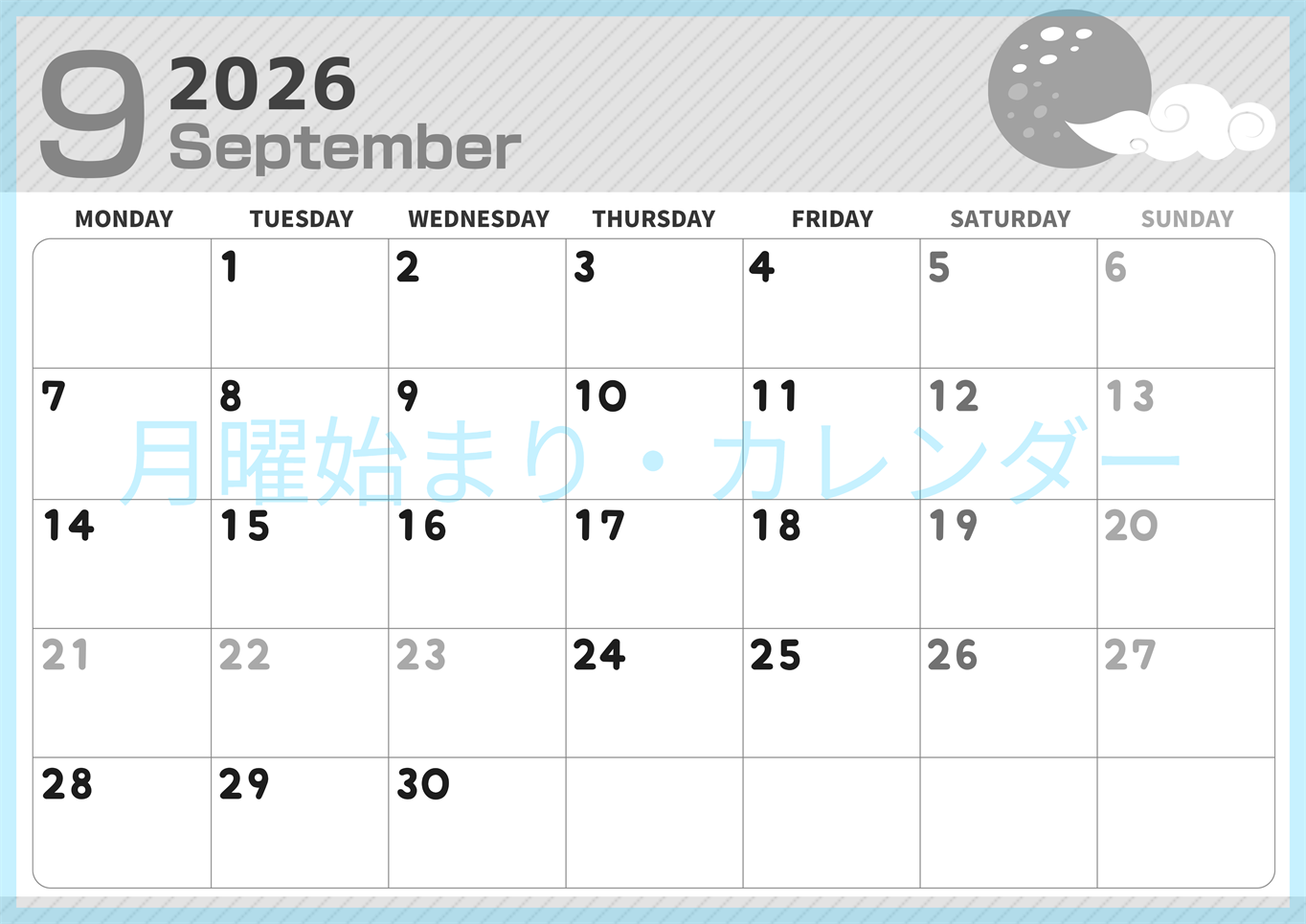 9 2026
September

| MONDAY | TUESDAY | WEDNESDAY | THURSDAY | FRIDAY | SATURDAY | SUNDAY |
|---|---|---|---|---|---|---|
| | 1 | 2 | 3 | 4 | 5 | 6 |
| 7 | 8 | 9 | 10 | 11 | 12 | 13 |
| 14 | 15 | 16 | 17 | 18 | 19 | 20 |
| 21 | 22 | 23 | 24 | 25 | 26 | 27 |
| 28 | 29 | 30 | | | | |

月曜始まり・カレンダー